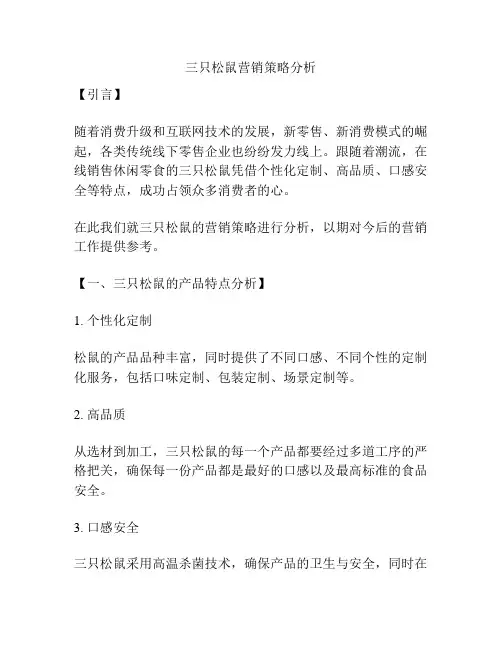 三只松鼠营销策略分析

【引言】

随着消费升级和互联网技术的发展，新零售、新消费模式的崛起，各类传统线下零售企业也纷纷发力线上。跟随着潮流，在线销售休闲零食的三只松鼠凭借个性化定制、高品质、口感安全等特点，成功占领众多消费者的心。

在此我们就三只松鼠的营销策略进行分析，以期对今后的营销工作提供参考。

【一、三只松鼠的产品特点分析】

1. 个性化定制

松鼠的产品品种丰富，同时提供了不同口感、不同个性的定制化服务，包括口味定制、包装定制、场景定制等。

2. 高品质

从选材到加工，三只松鼠的每一个产品都要经过多道工序的严格把关，确保每一份产品都是最好的口感以及最高标准的食品安全。

3. 口感安全

三只松鼠采用高温杀菌技术，确保产品的卫生与安全，同时在